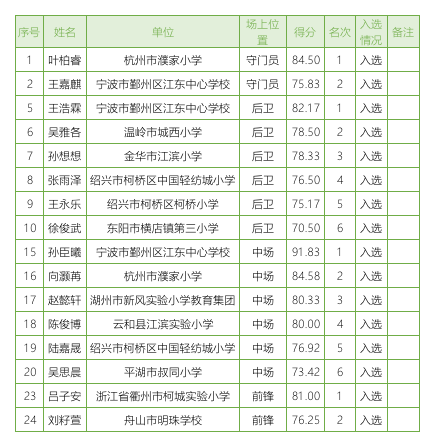 | 序号 | 姓名 | 单位 | 场上位置 | 得分 | 名次 | 入选情况 | 备注 |
|---|---|---|---|---|---|---|---|
| 1 | 叶柏睿 | 杭州市濮家小学 | 守门员 | 84.50 | 1 | 入选 | |
| 2 | 王嘉麒 | 宁波市鄞州区江东中心学校 | 守门员 | 75.83 | 2 | 入选 | |
| 5 | 王浩霖 | 宁波市鄞州区江东中心学校 | 后卫 | 82.17 | 1 | 入选 | |
| 6 | 吴雅各 | 温岭市城西小学 | 后卫 | 78.50 | 2 | 入选 | |
| 7 | 孙想想 | 金华市江滨小学 | 后卫 | 78.33 | 3 | 入选 | |
| 8 | 张雨泽 | 绍兴市柯桥区中国轻纺城小学 | 后卫 | 76.50 | 4 | 入选 | |
| 9 | 王永乐 | 绍兴市柯桥区柯桥小学 | 后卫 | 75.17 | 5 | 入选 | |
| 10 | 徐俊武 | 东阳市横店镇第三小学 | 后卫 | 70.50 | 6 | 入选 | |
| 15 | 孙臣曦 | 宁波市鄞州区江东中心学校 | 中场 | 91.83 | 1 | 入选 | |
| 16 | 向灏苒 | 杭州市濮家小学 | 中场 | 84.58 | 2 | 入选 | |
| 17 | 赵懿轩 | 湖州市新风实验小学教育集团 | 中场 | 80.33 | 3 | 入选 | |
| 18 | 陈俊博 | 云和县江滨实验小学 | 中场 | 80.00 | 4 | 入选 | |
| 19 | 陆嘉晟 | 绍兴市柯桥区中国轻纺城小学 | 中场 | 76.92 | 5 | 入选 | |
| 20 | 吴思晨 | 平湖市叔同小学 | 中场 | 73.42 | 6 | 入选 | |
| 23 | 吕子安 | 浙江省衢州市柯城实验小学 | 前锋 | 81.00 | 1 | 入选 | |
| 24 | 刘籽萱 | 舟山市明珠学校 | 前锋 | 76.25 | 2 | 入选 | |